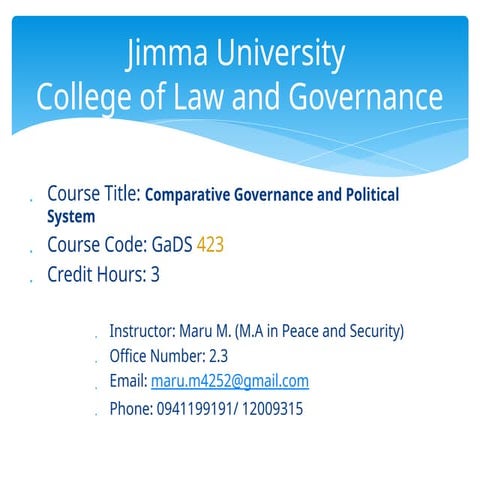 Jimma University
College of Law and Governance

Course Title: Comparative Governance and Political System

Course Code: GaDS 423

Credit Hours: 3

Instructor: Maru M. (M.A in Peace and Security)

Office Number: 2.3

Email: maru.m4252@gmail.com

Phone: 0941199191/ 12009315